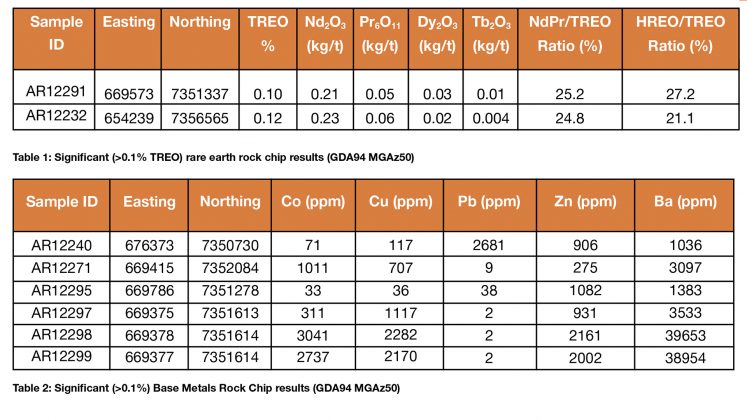 | Sample ID | Easting | Northing | TREO % | $Nd_2O_3$ (kg/t) | $Pr_6O_{11}$ (kg/t) | $Dy_2O_3$ (kg/t) | $Tb_2O_3$ (kg/t) | NdPr/TREO Ratio (%) | HREO/TREO Ratio (%) |
|---|---|---|---|---|---|---|---|---|---|
| AR12291 | 669573 | 7351337 | 0.10 | 0.21 | 0.05 | 0.03 | 0.01 | 25.2 | 27.2 |
| AR12232 | 654239 | 7356565 | 0.12 | 0.23 | 0.06 | 0.02 | 0.004 | 24.8 | 21.1 |

Table 1: Significant (>0.1% TREO) rare earth rock chip results (GDA94 MGAz50)

| Sample ID | Easting | Northing | Co (ppm) | Cu (ppm) | Pb (ppm) | Zn (ppm) | Ba (ppm) |
|---|---|---|---|---|---|---|---|
| AR12240 | 676373 | 7350730 | 71 | 117 | 2681 | 906 | 1036 |
| AR12271 | 669415 | 7352084 | 1011 | 707 | 9 | 275 | 3097 |
| AR12295 | 669786 | 7351278 | 33 | 36 | 38 | 1082 | 1383 |
| AR12297 | 669375 | 7351613 | 311 | 1117 | 2 | 931 | 3533 |
| AR12298 | 669378 | 7351614 | 3041 | 2282 | 2 | 2161 | 39653 |
| AR12299 | 669377 | 7351614 | 2737 | 2170 | 2 | 2002 | 38954 |

Table 2: Significant (>0.1%) Base Metals Rock Chip results (GDA94 MGAz50)